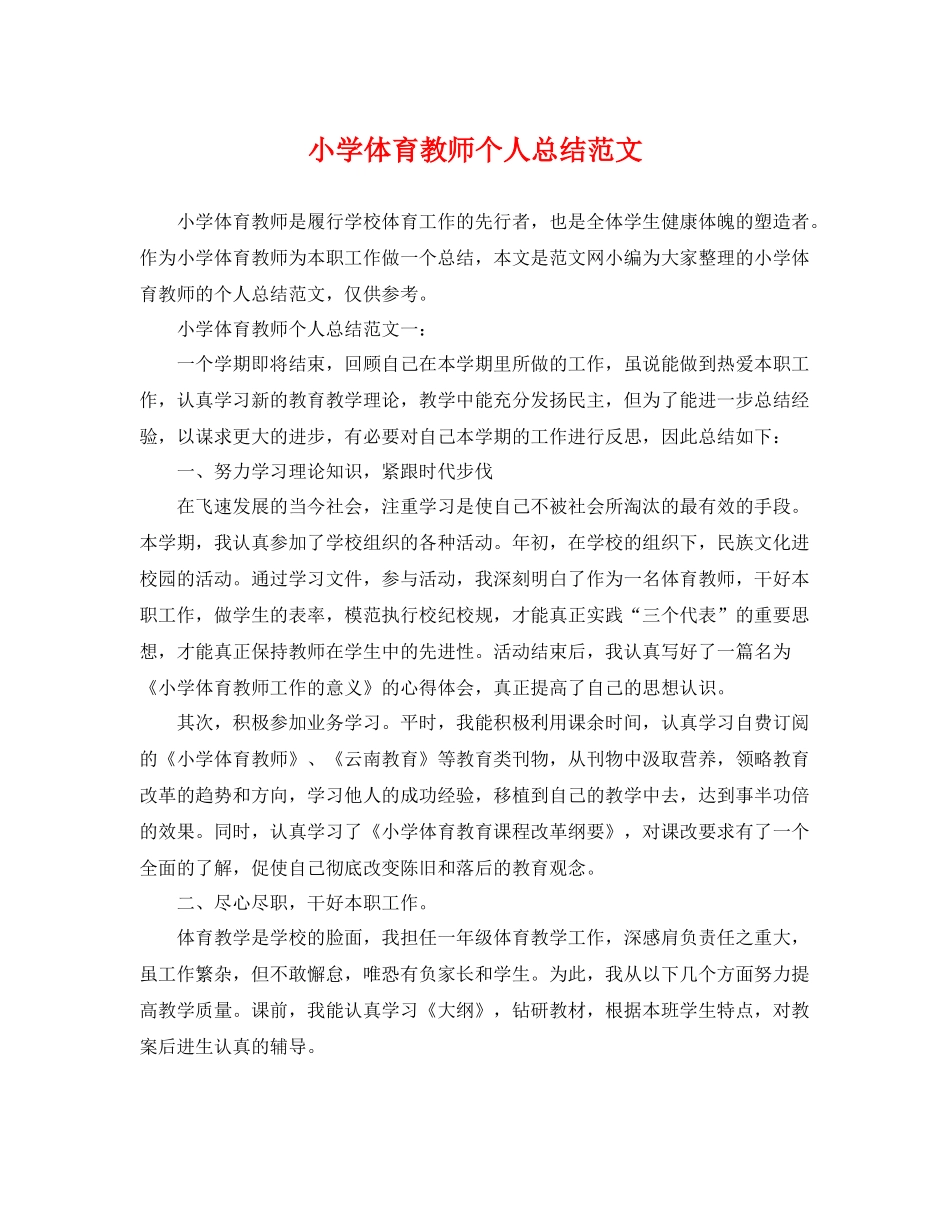 小学体育教师个人总结范文

小学体育教师是履行学校体育工作的先行者，也是全体学生健康体魄的塑造者。作为小学体育教师为本职工作做一个总结，本文是范文网小编为大家整理的小学体育教师的个人总结范文，仅供参考。

小学体育教师个人总结范文一：

一个学期即将结束，回顾自己在本学期里所做的工作，虽说能做到热爱本职工作，认真学习新的教育教学理论，教学中能充分发扬民主，但为了能进一步总结经验，以谋求更大的进步，有必要对自己本学期的工作进行反思，因此总结如下：

一、努力学习理论知识，紧跟时代步伐

在飞速发展的当今社会，注重学习是使自己不被社会所淘汰的最有效的手段。本学期，我认真参加了学校组织的各种活动。年初，在学校的组织下，民族文化进校园的活动。通过学习文件，参与活动，我深刻明白了作为一名体育教师，干好本职工作，做学生的表率，模范执行校纪校规，才能真正实践“三个代表”的重要思想，才能真正保持教师在学生中的先进性。活动结束后，我认真写好了一篇名为《小学体育教师工作的意义》的心得体会，真正提高了自己的思想认识。

其次，积极参加业务学习。平时，我能积极利用课余时间，认真学习自费订阅的《小学体育教师》、《云南教育》等教育类刊物，从刊物中汲取营养，领略教育改革的趋势和方向，学习他人的成功经验，移植到自己的教学中去，达到事半功倍的效果。同时，认真学习了《小学体育教育课程改革纲要》，对课改要求有了一个全面的了解，促使自己彻底改变陈旧和落后的教育观念。

二、尽心尽职，干好本职工作。

体育教学是学校的脸面，我担任一年级体育教学工作，深感肩负责任之重大，虽工作繁杂，但不敢懈怠，唯恐有负家长和学生。为此，我从以下几个方面努力提高教学质量。课前，我能认真学习《大纲》，钻研教材，根据本班学生特点，对教案后进生认真的辅导。